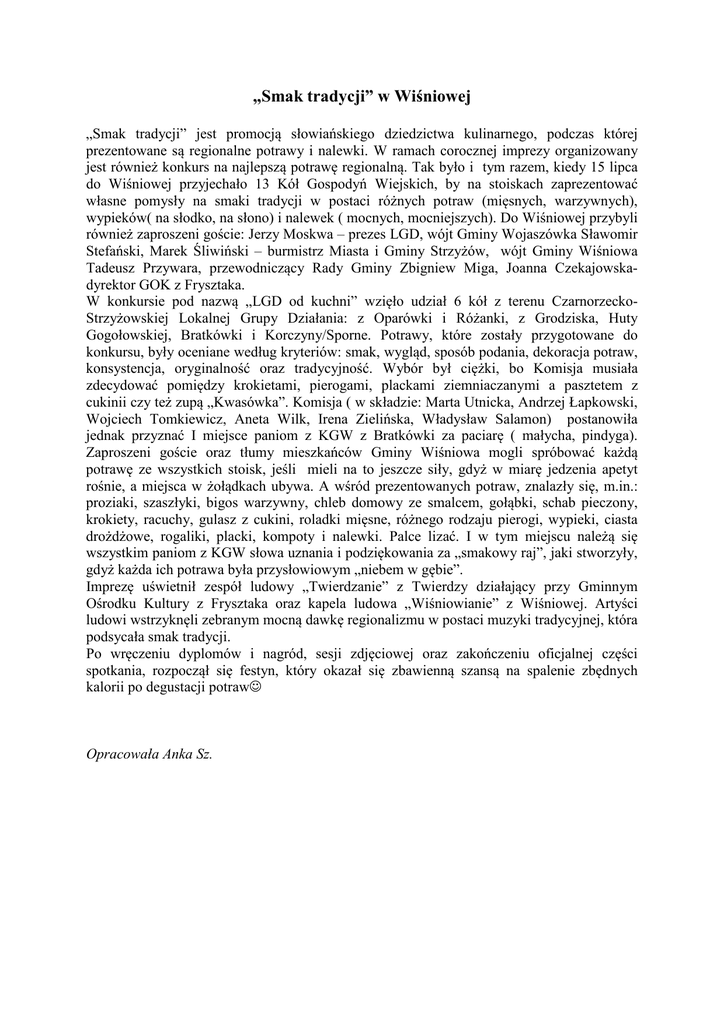 „Smak tradycji” w Wiśniowej

„Smak tradycji” jest promocją słowiańskiego dziedzictwa kulinarnego, podczas której prezentowane są regionalne potrawy i nalewki. W ramach corocznej imprezy organizowany jest również konkurs na najlepszą potrawę regionalną. Tak było i tym razem, kiedy 15 lipca do Wiśniowej przyjechało 13 Kół Gospodyń Wiejskich, by na stoiskach zaprezentować własne pomysły na smaki tradycji w postaci różnych potraw (mięsnych, warzywnych), wypieków( na słodko, na słono) i nalewek ( mocnych, mocniejszych). Do Wiśniowej przybyli również zaproszeni goście: Jerzy Moskwa – prezes LGD, wójt Gminy Wojaszówka Sławomir Stefański, Marek Śliwiński – burmistrz Miasta i Gminy Strzyżów, wójt Gminy Wiśniowa Tadeusz Przywara, przewodniczący Rady Gminy Zbigniew Miga, Joanna Czekajowska-dyrektor GOK z Frysztaka.
W konkursie pod nazwą „LGD od kuchni” wzięło udział 6 kół z terenu Czarnorzecko-Strzyżowskiej Lokalnej Grupy Działania: z Oparówki i Różanki, z Grodziska, Huty Gogołowskiej, Bratkówki i Korczyny/Sporne. Potrawy, które zostały przygotowane do konkursu, były oceniane według kryteriów: smak, wygląd, sposób podania, dekoracja potraw, konsystencja, oryginalność oraz tradycyjność. Wybór był ciężki, bo Komisja musiała zdecydować pomiędzy krokietami, pierogami, plackami ziemniaczanymi a pasztetem z cukinii czy też zupą „Kwasówka”. Komisja ( w składzie: Marta Utnicka, Andrzej Łapkowski, Wojciech Tomkiewicz, Aneta Wilk, Irena Zielińska, Władysław Salamon) postanowiła jednak przyznać I miejsce paniom z KGW z Bratkówki za paciarę ( małycha, pindyga). Zaproszeni goście oraz tłumy mieszkańców Gminy Wiśniowa mogli spróbować każdą potrawę ze wszystkich stoisk, jeśli mieli na to jeszcze siły, gdyż w miarę jedzenia apetyt rośnie, a miejsca w żołądkach ubywa. A wśród prezentowanych potraw, znalazły się, m.in.: proziaki, szaszłyki, bigos warzywny, chleb domowy ze smalcem, gołąbki, schab pieczony, krokiety, racuchy, gulasz z cukini, roladki mięsne, różnego rodzaju pierogi, wypieki, ciasta drożdżowe, rogaliki, placki, kompoty i nalewki. Palce lizać. I w tym miejscu należą się wszystkim paniom z KGW słowa uznania i podziękowania za „smakowy raj”, jaki stworzyły, gdyż każda ich potrawa była przysłowiowym „niebem w gębie”.
Imprezę uświetnił zespół ludowy „Twierdzanie” z Twierdzy działający przy Gminnym Ośrodku Kultury z Frysztaka oraz kapela ludowa „Wiśniowianie” z Wiśniowej. Artyści ludowi wstrzyknęli zebranym mocną dawkę regionalizmu w postaci muzyki tradycyjnej, która podsycała smak tradycji.
Po wręczeniu dyplomów i nagród, sesji zdjęciowej oraz zakończeniu oficjalnej części spotkania, rozpoczął się festyn, który okazał się zbawienną szansą na spalenie zbędnych kalorii po degustacji potraw☺

Opracowała Anka Sz.